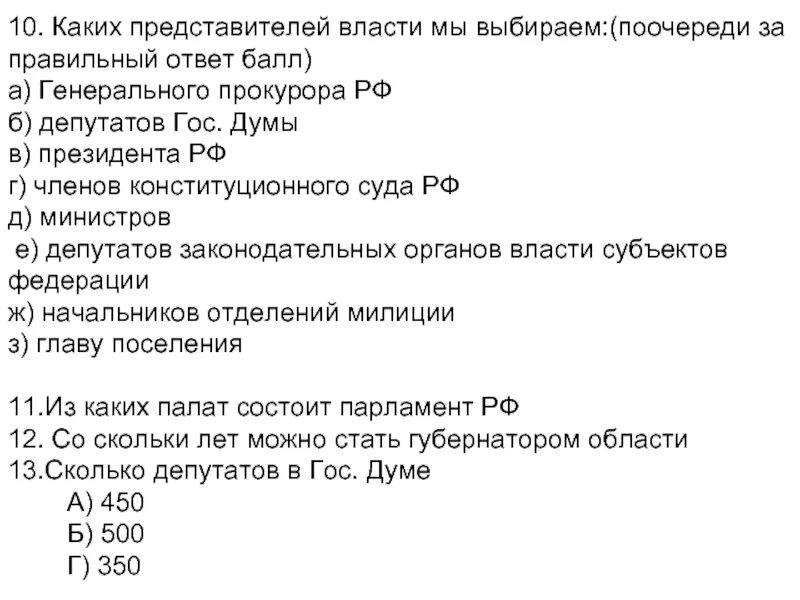 10. Каких представителей власти мы выбираем:(поочереди за правильный ответ балл)
а) Генерального прокурора РФ
б) депутатов Гос. Думы
в) президента РФ
г) членов конституционного суда РФ
д) министров
е) депутатов законодательных органов власти субъектов федерации
ж) начальников отделений милиции
з) главу поселения

11.Из каких палат состоит парламент РФ
12. Со скольки лет можно стать губернатором области
13.Сколько депутатов в Гос. Думе
А) 450
Б) 500
Г) 350